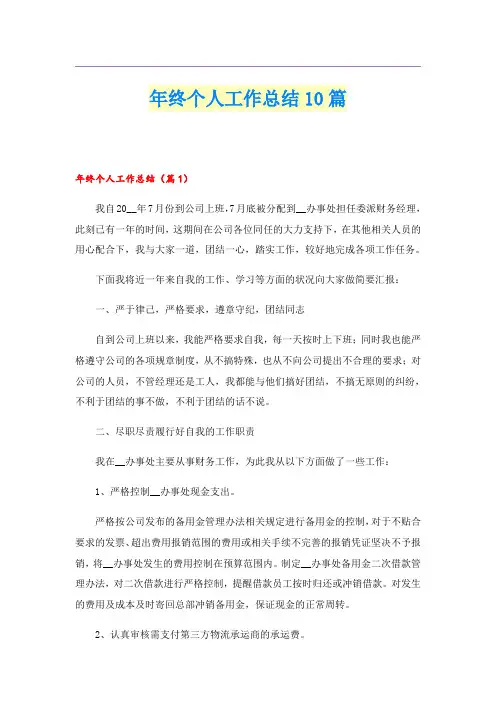 年终个人工作总结10篇

年终个人工作总结（篇1）

我自20__年7月份到公司上班，7月底被分配到__办事处担任委派财务经理，此刻已有一年的时间，这期间在公司各位同任的大力支持下，在其他相关人员的用心配合下，我与大家一道，团结一心，踏实工作，较好地完成各项工作任务。

下面我将近一年来自我的工作、学习等方面的状况向大家做简要汇报：

一、严于律己，严格要求，遵章守纪，团结同志

自到公司上班以来，我能严格要求自我，每一天按时上下班；同时我也能严格遵守公司的各项规章制度，从不搞特殊，也从不向公司提出不合理的要求；对公司的人员，不管经理还是工人，我都能与他们搞好团结，不搞无原则的纠纷，不利于团结的事不做，不利于团结的话不说。

二、尽职尽责履行好自我的工作职责

我在__办事处主要从事财务工作，为此我从以下方面做了一些工作：

1、严格控制__办事处现金支出。

严格按公司发布的备用金管理办法相关规定进行备用金的控制，对于不贴合要求的发票、超出费用报销范围的费用或相关手续不完善的报销凭证坚决不予报销，将__办事处发生的费用控制在预算范围内。制定__办事处备用金二次借款管理办法，对二次借款进行严格控制，提醒借款员工按时归还或冲销借款。对发生的费用及成本及时寄回总部冲销备用金，保证现金的正常周转。

2、认真审核需支付第三方物流承运商的承运费。